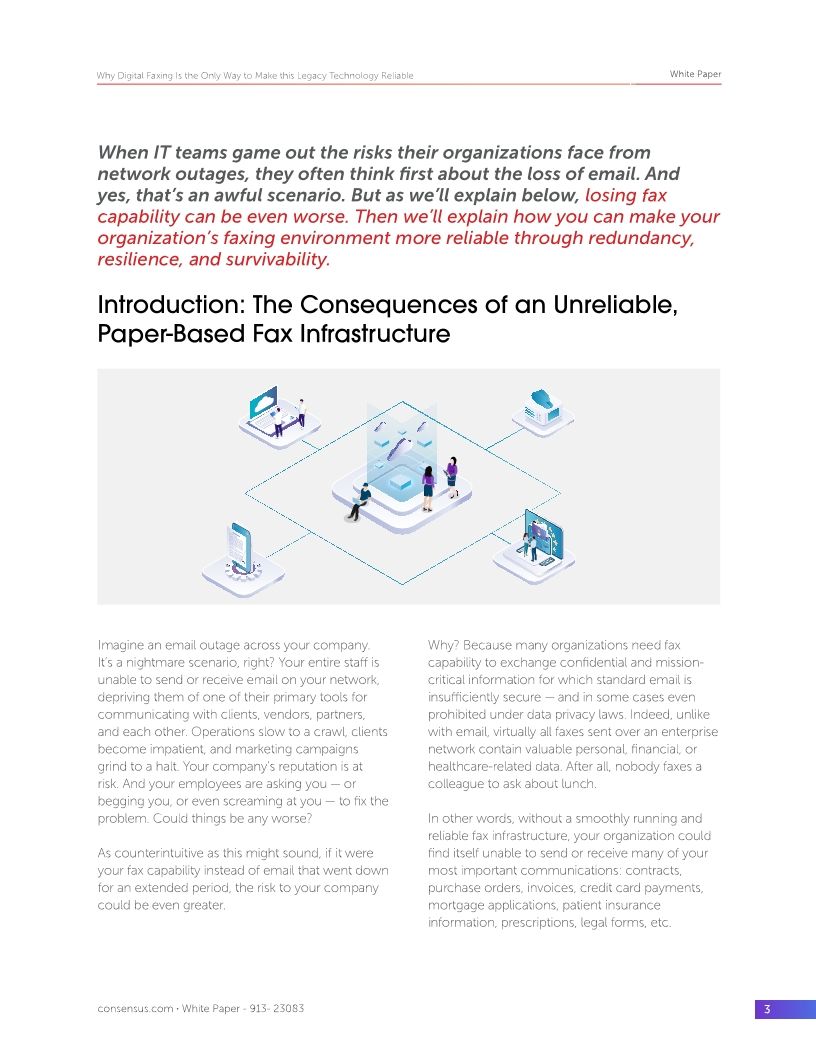 Why Digital Faxing Is the Only Way to Make this Legacy Technology Reliable

White Paper

When IT teams game out the risks their organizations face from network outages, they often think first about the loss of email. And yes, that's an awful scenario. But as we'll explain below, losing fax capability can be even worse. Then we'll explain how you can make your organization's faxing environment more reliable through redundancy, resilience, and survivability.

Introduction: The Consequences of an Unreliable, Paper-Based Fax Infrastructure

Imagine an email outage across your company. It's a nightmare scenario, right? Your entire staff is unable to send or receive email on your network, depriving them of one of their primary tools for communicating with clients, vendors, partners, and each other. Operations slow to a crawl, clients become impatient, and marketing campaigns grind to a halt. Your company's reputation is at risk. And your employees are asking you — or begging you, or even screaming at you — to fix the problem. Could things be any worse?

As counterintuitive as this might sound, if it were your fax capability instead of email that went down for an extended period, the risk to your company could be even greater.

Why? Because many organizations need fax capability to exchange confidential and mission-critical information for which standard email is insufficiently secure — and in some cases even prohibited under data privacy laws. Indeed, unlike with email, virtually all faxes sent over an enterprise network contain valuable personal, financial, or healthcare-related data. After all, nobody faxes a colleague to ask about lunch.

In other words, without a smoothly running and reliable fax infrastructure, your organization could find itself unable to send or receive many of your most important communications: contracts, purchase orders, invoices, credit card payments, mortgage applications, patient insurance information, prescriptions, legal forms, etc.

consensus.com • White Paper - 913- 23083

3